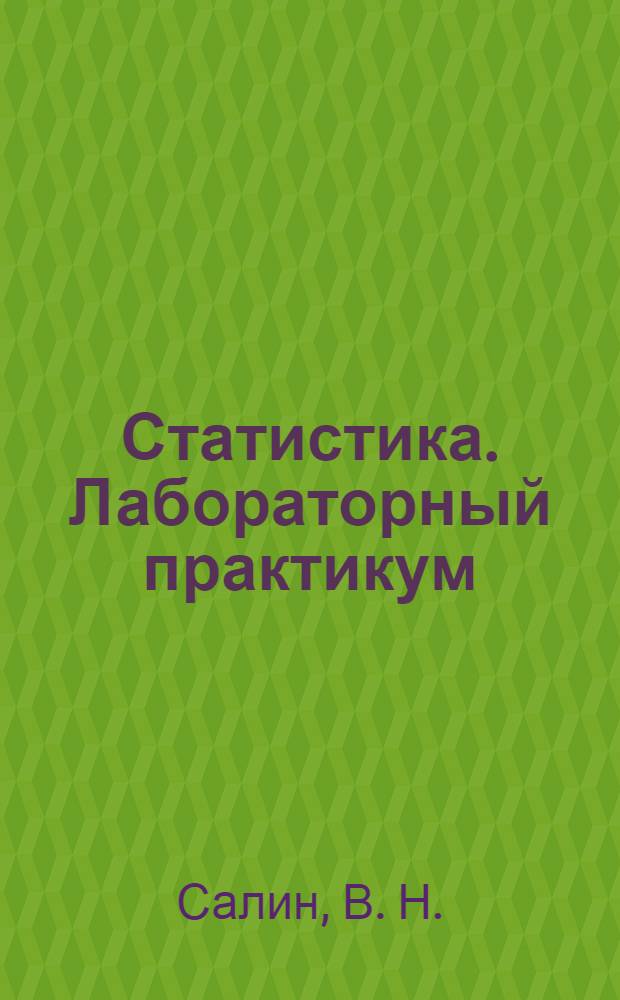 Статистика. Лабораторный практикум

Салин, В. Н.